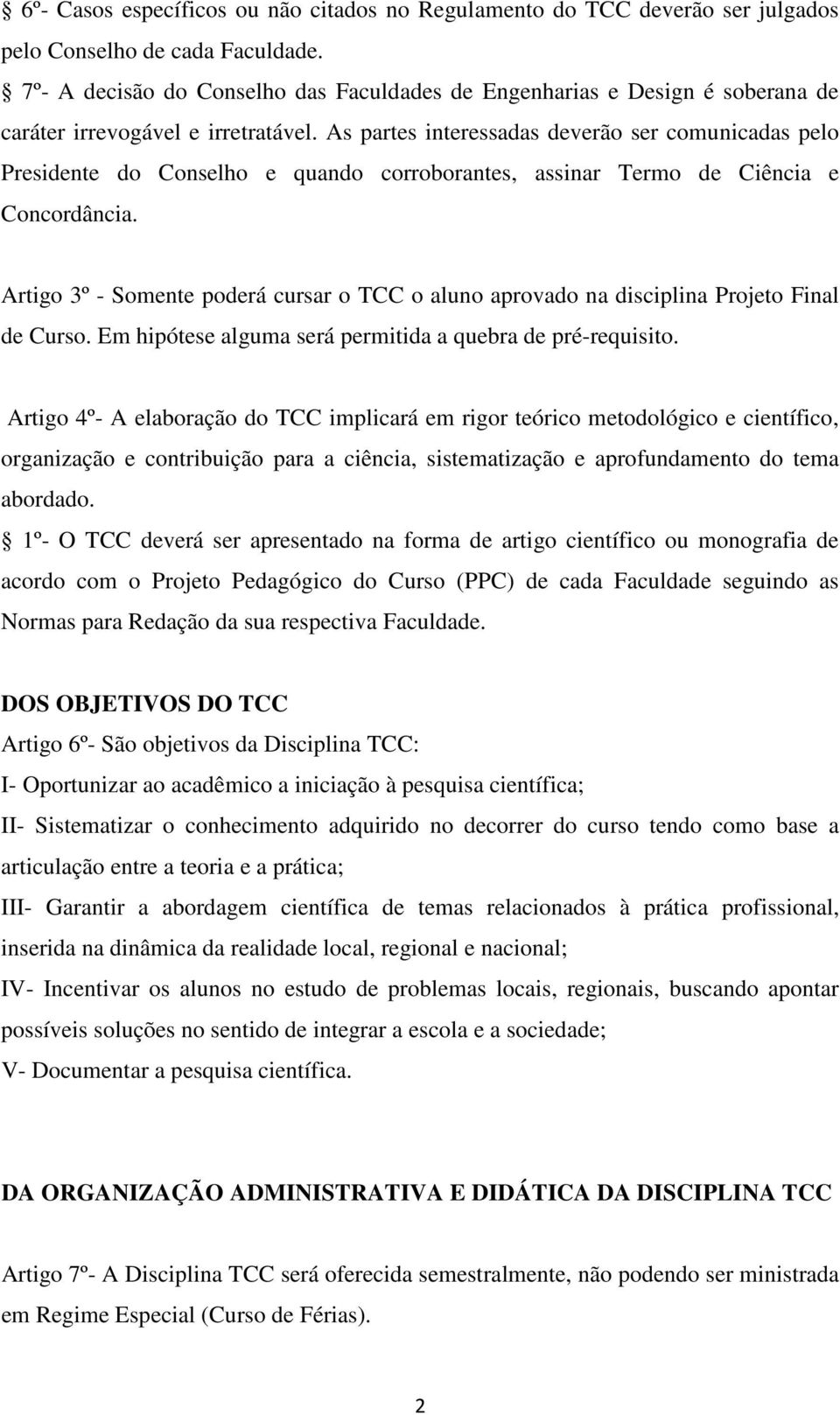 § 6º- Casos específicos ou não citados no Regulamento do TCC deverão ser julgados pelo Conselho de cada Faculdade.

§ 7º- A decisão do Conselho das Faculdades de Engenharias e Design é soberana de caráter irrevogável e irretratável. As partes interessadas deverão ser comunicadas pelo Presidente do Conselho e quando corroborantes, assinar Termo de Ciência e Concordância.

Artigo 3º - Somente poderá cursar o TCC o aluno aprovado na disciplina Projeto Final de Curso. Em hipótese alguma será permitida a quebra de pré-requisito.

Artigo 4º- A elaboração do TCC implicará em rigor teórico metodológico e científico, organização e contribuição para a ciência, sistematização e aprofundamento do tema abordado.

§ 1º- O TCC deverá ser apresentado na forma de artigo científico ou monografia de acordo com o Projeto Pedagógico do Curso (PPC) de cada Faculdade seguindo as Normas para Redação da sua respectiva Faculdade.

DOS OBJETIVOS DO TCC

Artigo 6º- São objetivos da Disciplina TCC:

I- Oportunizar ao acadêmico a iniciação à pesquisa científica;

II- Sistematizar o conhecimento adquirido no decorrer do curso tendo como base a articulação entre a teoria e a prática;

III- Garantir a abordagem científica de temas relacionados à prática profissional, inserida na dinâmica da realidade local, regional e nacional;

IV- Incentivar os alunos no estudo de problemas locais, regionais, buscando apontar possíveis soluções no sentido de integrar a escola e a sociedade;

V- Documentar a pesquisa científica.

DA ORGANIZAÇÃO ADMINISTRATIVA E DIDÁTICA DA DISCIPLINA TCC

Artigo 7º- A Disciplina TCC será oferecida semestralmente, não podendo ser ministrada em Regime Especial (Curso de Férias).

2